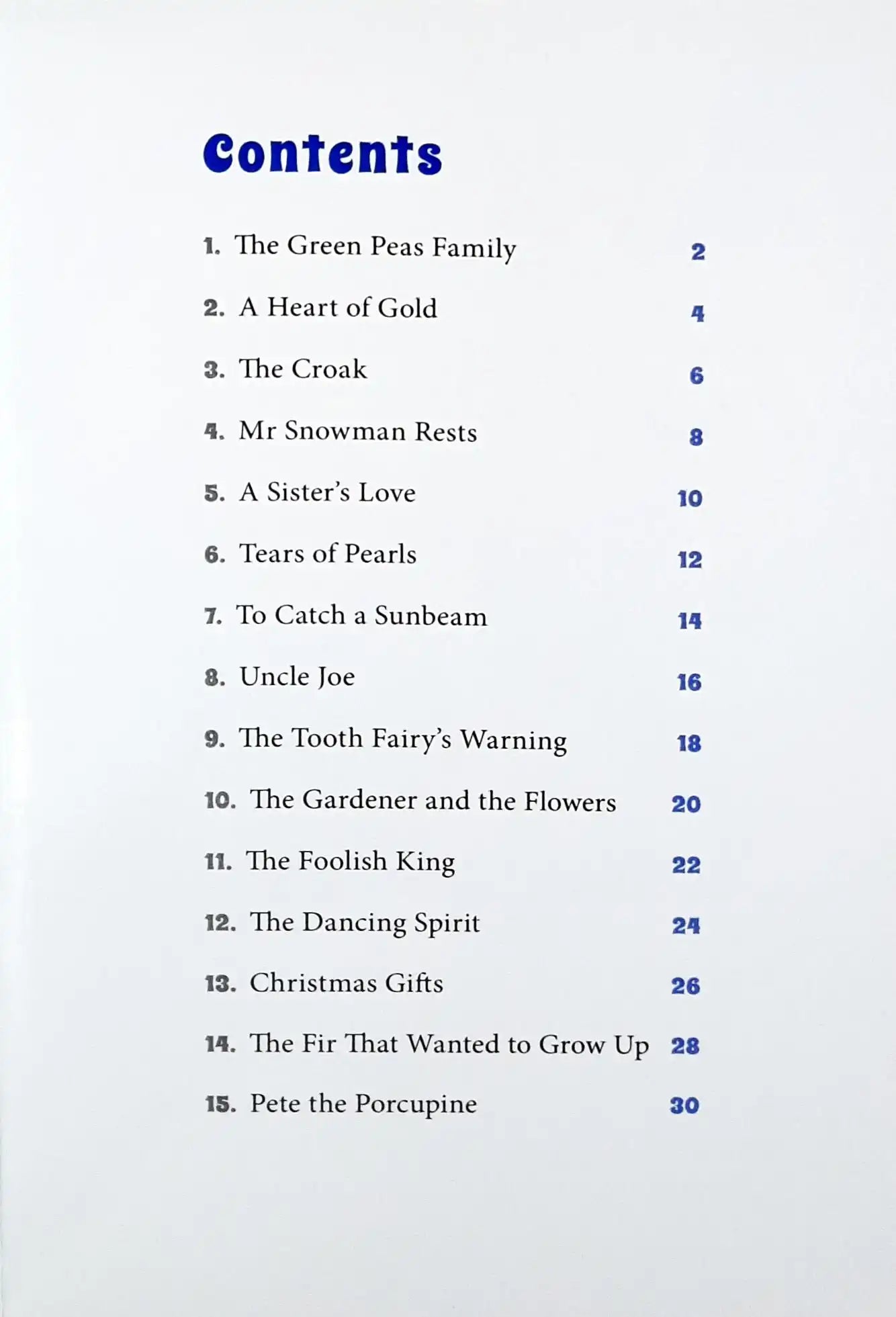 Contents

1. The Green Peas Family 2

2. A Heart of Gold 4

3. The Croak 6

4. Mr Snowman Rests 8

5. A Sister's Love 10

6. Tears of Pearls 12

7. To Catch a Sunbeam 14

8. Uncle Joe 16

9. The Tooth Fairy's Warning 18

10. The Gardener and the Flowers 20

11. The Foolish King 22

12. The Dancing Spirit 24

13. Christmas Gifts 26

14. The Fir That Wanted to Grow Up 28

15. Pete the Porcupine 30